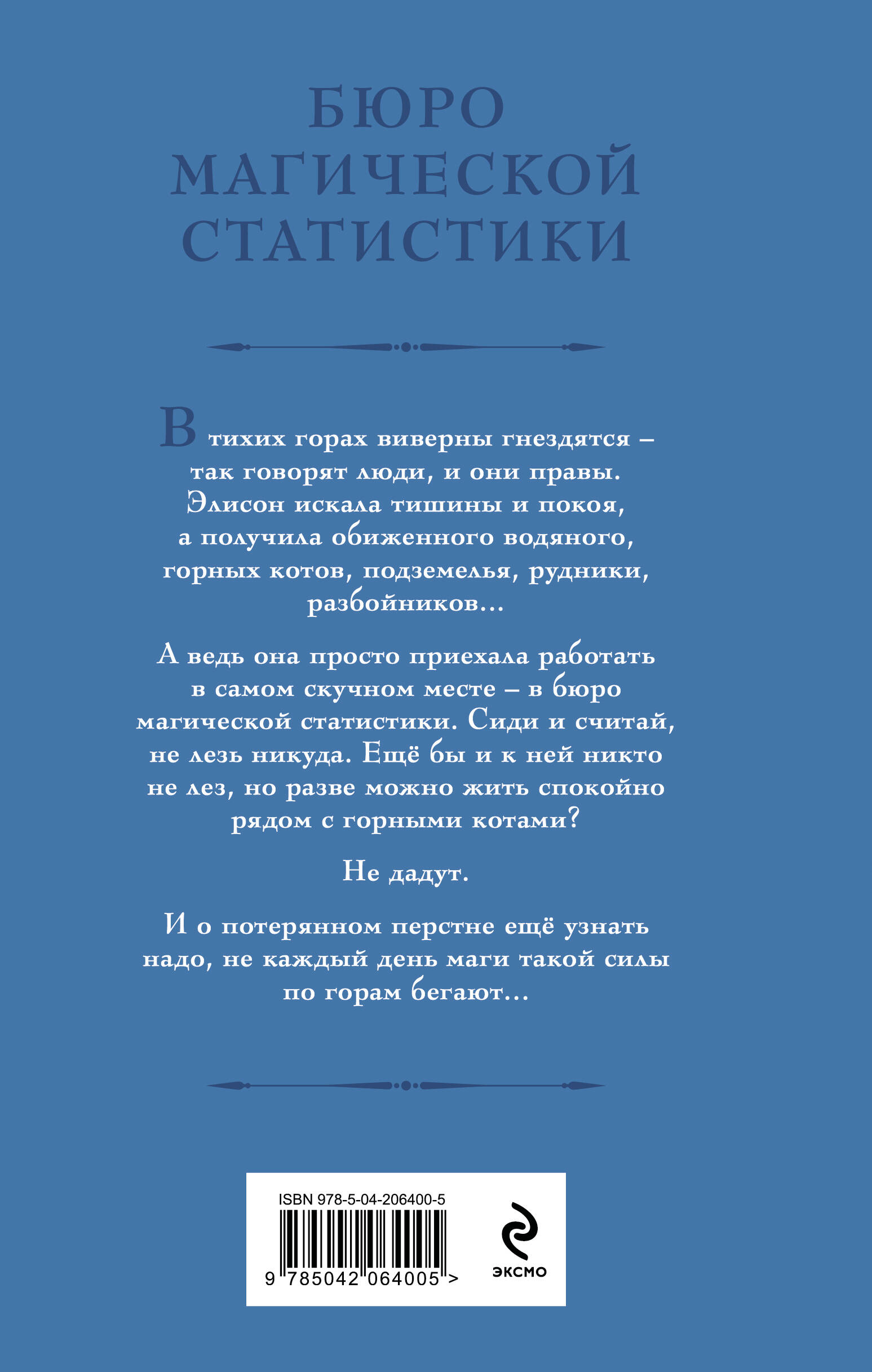 БЮРО МАГИЧЕСКОЙ СТАТИСТИКИ

В тихих горах виверны гнездятся – так говорят люди, и они правы. Элисон искала тишины и покоя, а получила обиженного водяного, горных котов, подземелья, рудники, разбойников…

А ведь она просто приехала работать в самом скучном месте – в бюро магической статистики. Сиди и считай, не лезь никуда. Ещё бы и к ней никто не лез, но разве можно жить спокойно рядом с горными котами?

Не дадут.

И о потерянном перстне ещё узнать надо, не каждый день маги такой силы по горам бегают…

ISBN 978-5-04-206400-5

9 785042 064005 >

ЭКСМО